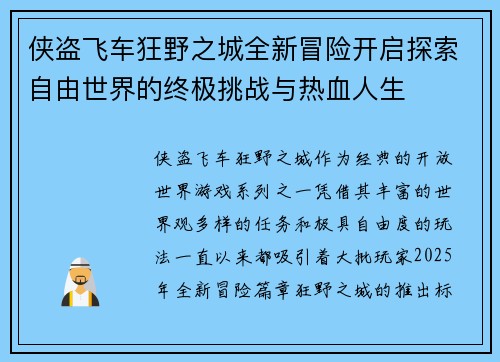 侠盗飞车狂野之城全新冒险开启探索自由世界的终极挑战与热血人生

侠盗飞车狂野之城作为经典的开放世界游戏系列之一凭借其丰富的世界观多样的任务和极具自由度的玩法一直以来都吸引着大批玩家2025年全新冒险篇章狂野之城的推出标